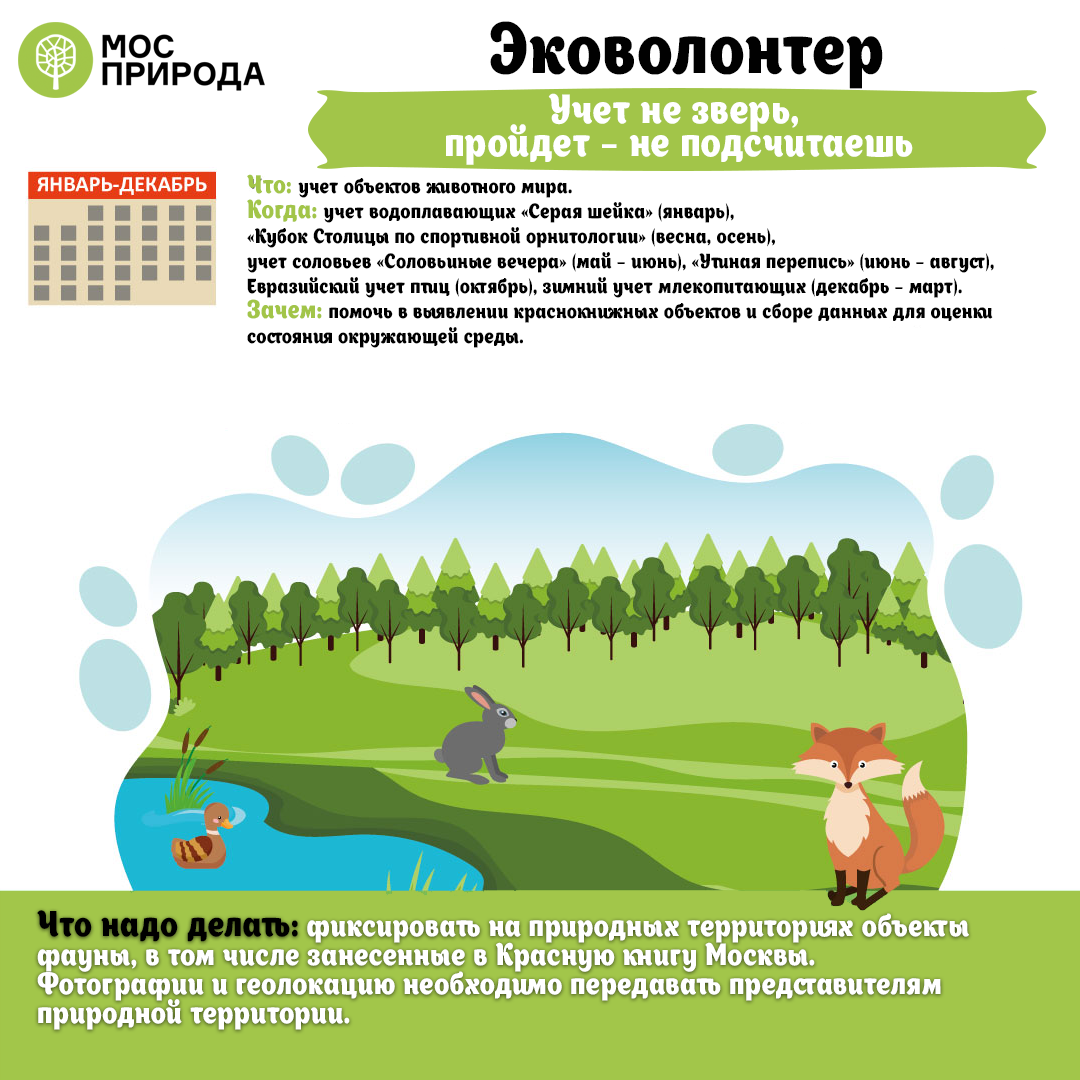 МОС ПРИРОДА

Эковолонтер

Учет не зверь, пройдет – не подсчитаешь

ЯНВАРЬ-ДЕКАБРЬ

Что: учет объектов животного мира.
Когда: учет водоплавающих «Серая шейка» (январь), «Кубок Столицы по спортивной орнитологии» (весна, осень), учет соловьев «Соловьиные вечера» (май – июнь), «Утиная перепись» (июнь – август), Евразийский учет птиц (октябрь), зимний учет млекопитающих (декабрь – март).
Зачем: помочь в выявлении краснокнижных объектов и сборе данных для оценки состояния окружающей среды.

Что надо делать: фиксировать на природных территориях объекты фауны, в том числе занесенные в Красную книгу Москвы. Фотографии и геолокацию необходимо передавать представителям природной территории.